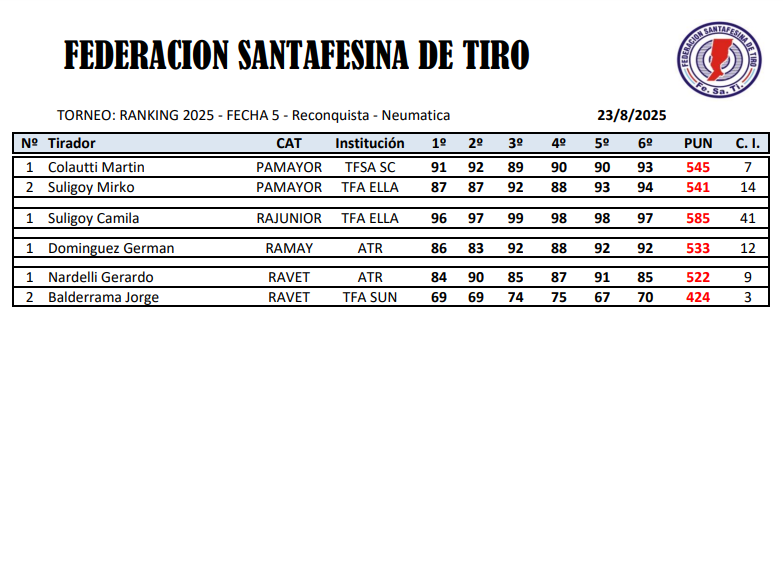 FEDERACION SANTAFESINA DE TIRO

FEDERACION SANTAFESINA DE TIRO
Fe. Sa. Ti.

TORNEO: RANKING 2025 - FECHA 5 - Reconquista - Neumatica 23/8/2025

| Nº | Tirador | CAT | Institución | 1º | 2º | 3º | 4º | 5º | 6º | PUN | C. I. |
|---|---|---|---|---|---|---|---|---|---|---|---|
| 1 | Colautti Martin | PAMAYOR | TFSA SC | 91 | 92 | 89 | 90 | 90 | 93 | 545 | 7 |
| 2 | Suligoy Mirko | PAMAYOR | TFA ELLA | 87 | 87 | 92 | 88 | 93 | 94 | 541 | 14 |
| 1 | Suligoy Camila | RAJUNIOR | TFA ELLA | 96 | 97 | 99 | 98 | 98 | 97 | 585 | 41 |
| 1 | Dominguez German | RAMAY | ATR | 86 | 83 | 92 | 88 | 92 | 92 | 533 | 12 |
| 1 | Nardelli Gerardo | RAVET | ATR | 84 | 90 | 85 | 87 | 91 | 85 | 522 | 9 |
| 2 | Balderrama Jorge | RAVET | TFA SUN | 69 | 69 | 74 | 75 | 67 | 70 | 424 | 3 |